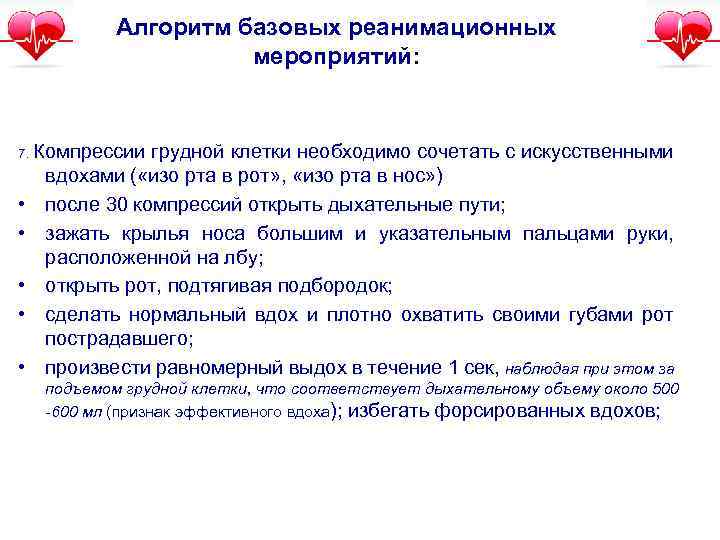 Алгоритм базовых реанимационных мероприятий:

7. Компрессии грудной клетки необходимо сочетать с искусственными вдохами («изо рта в рот», «изо рта в нос»)

• после 30 компрессий открыть дыхательные пути;
• зажать крылья носа большим и указательным пальцами руки, расположенной на лбу;
• открыть рот, подтягивая подбородок;
• сделать нормальный вдох и плотно охватить своими губами рот пострадавшего;
• произвести равномерный выдох в течение 1 сек, наблюдая при этом за подъемом грудной клетки, что соответствует дыхательному объему около 500 -600 мл (признак эффективного вдоха); избегать форсированных вдохов;